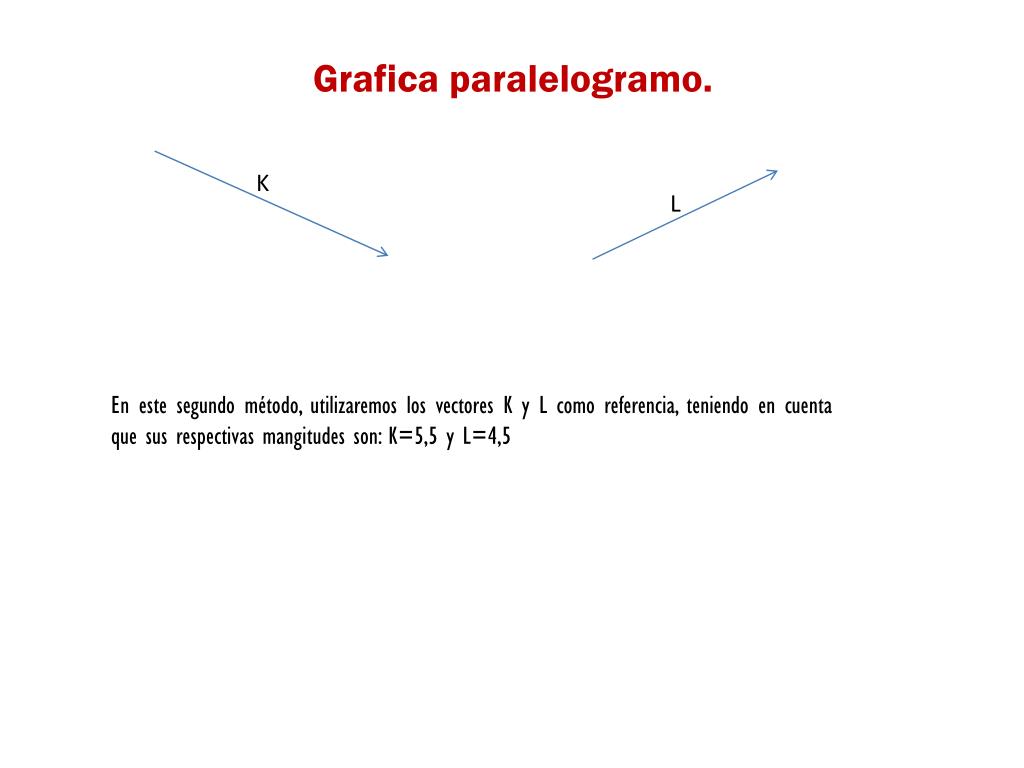 Grafica paralelogramo.

K

L

En este segundo método, utilizaremos los vectores K y L como referencia, teniendo en cuenta que sus respectivas mangitudes son: K=5,5 y L=4,5